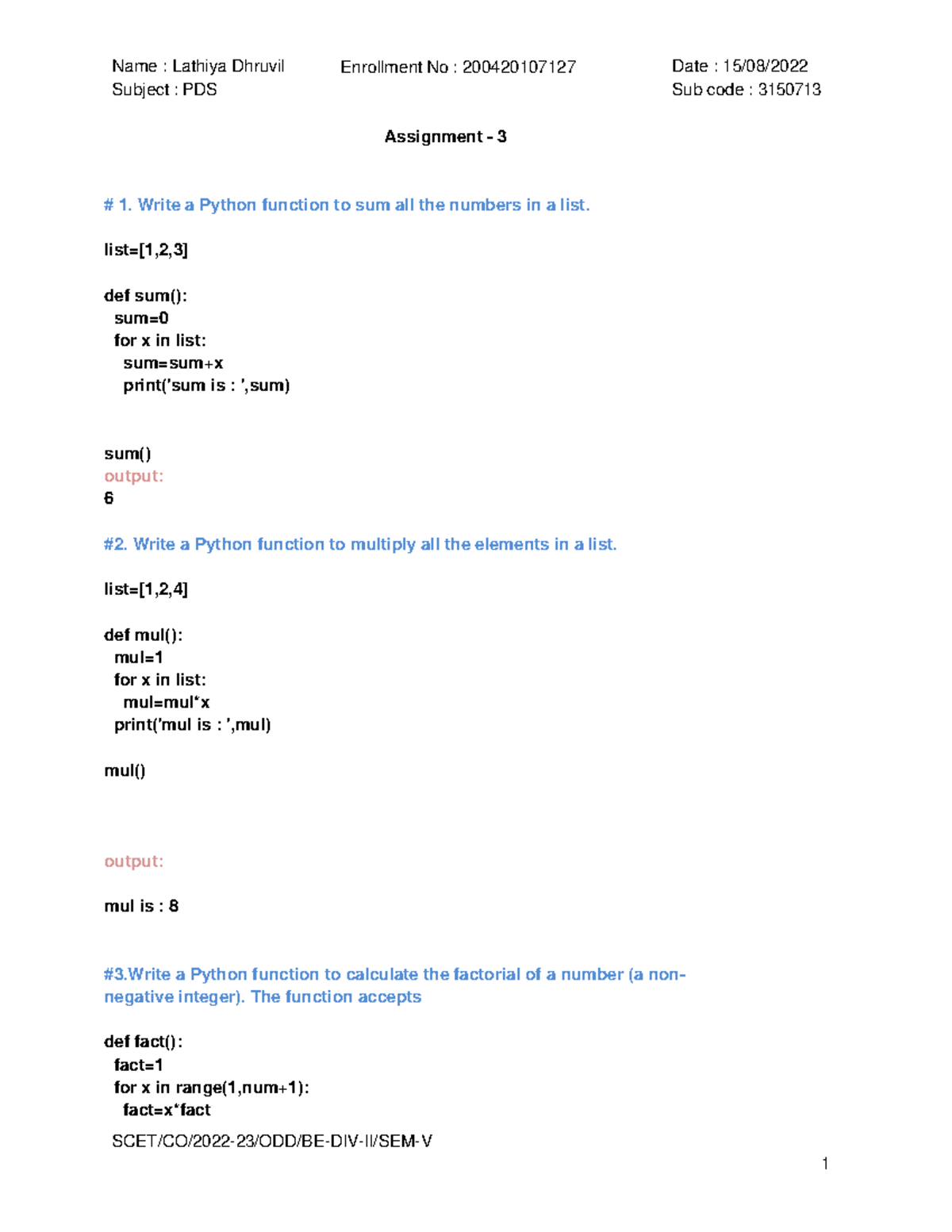 Name : Lathiya Dhruvil
Subject : PDS

Enrollment No : 200420107127

Date : 15/08/2022
Sub code : 3150713

Assignment - 3

# 1. Write a Python function to sum all the numbers in a list.

list=[1,2,3]

def sum():
  sum=0
  for x in list:
    sum=sum+x
    print('sum is : ',sum)

sum()
output:
6

#2. Write a Python function to multiply all the elements in a list.

list=[1,2,4]

def mul():
  mul=1
  for x in list:
    mul=mul*x
  print('mul is : ',mul)

mul()

output:

mul is : 8

#3.Write a Python function to calculate the factorial of a number (a non-negative integer). The function accepts

def fact():
  fact=1
  for x in range(1,num+1):
    fact=x*fact

SCET/CO/2022-23/ODD/BE-DIV-II/SEM-V

1